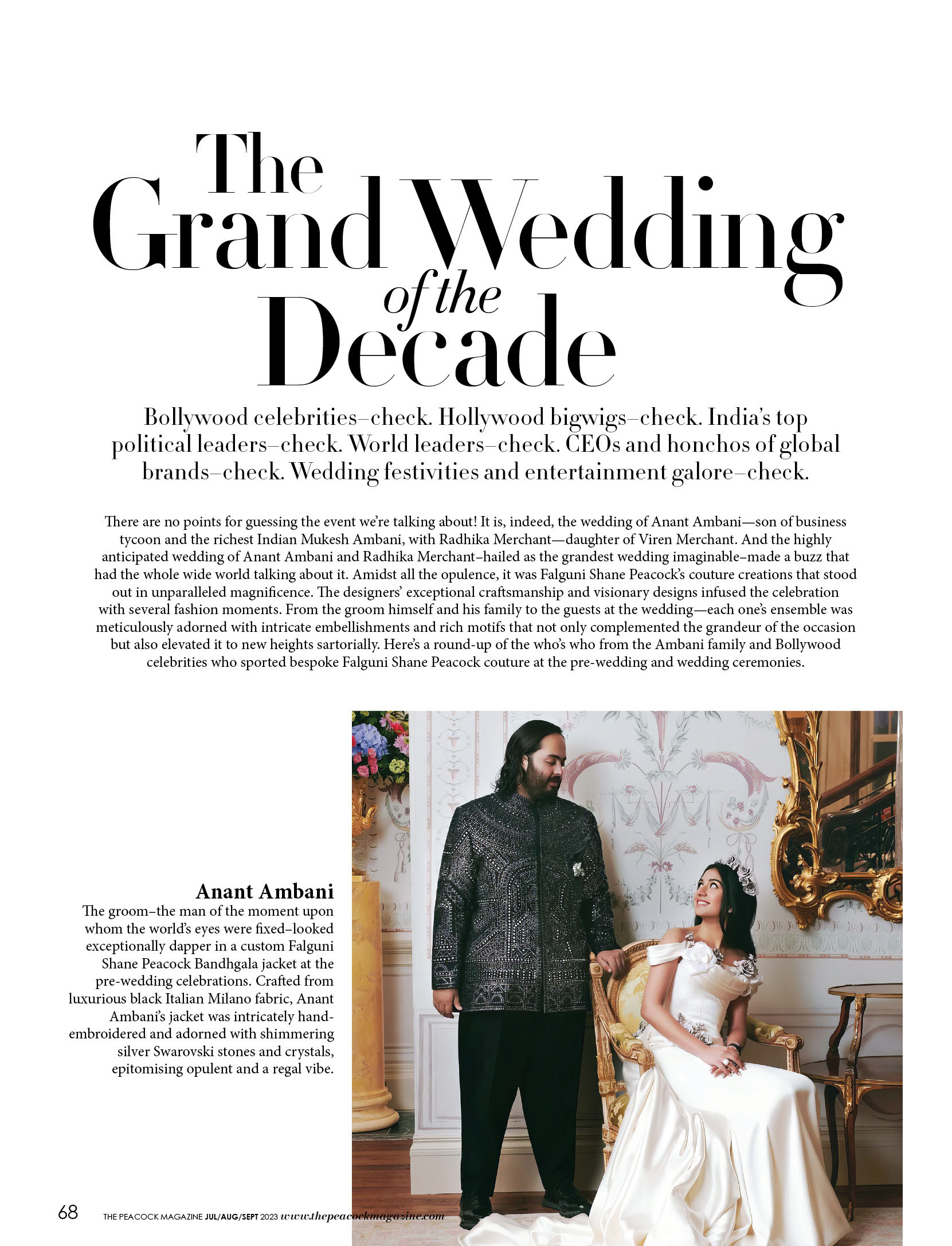 The Grand Wedding of the Decade

Bollywood celebrities–check. Hollywood bigwigs–check. India's top political leaders–check. World leaders–check. CEOs and honchos of global brands–check. Wedding festivities and entertainment galore–check.

There are no points for guessing the event we're talking about! It is, indeed, the wedding of Anant Ambani—son of business tycoon and the richest Indian Mukesh Ambani, with Radhika Merchant—daughter of Viren Merchant. And the highly anticipated wedding of Anant Ambani and Radhika Merchant–hailed as the grandest wedding imaginable–made a buzz that had the whole wide world talking about it. Amidst all the opulence, it was Falguni Shane Peacock's couture creations that stood out in unparalleled magnificence. The designers' exceptional craftsmanship and visionary designs infused the celebration with several fashion moments. From the groom himself and his family to the guests at the wedding—each one's ensemble was meticulously adorned with intricate embellishments and rich motifs that not only complemented the grandeur of the occasion but also elevated it to new heights sartorially. Here's a round-up of the who's who from the Ambani family and Bollywood celebrities who sported bespoke Falguni Shane Peacock couture at the pre-wedding and wedding ceremonies.

Anant Ambani
The groom–the man of the moment upon whom the world's eyes were fixed–looked exceptionally dapper in a custom Falguni Shane Peacock Bandhgala jacket at the pre-wedding celebrations. Crafted from luxurious black Italian Milano fabric, Anant Ambani's jacket was intricately hand-embroidered and adorned with shimmering silver Swarovski stones and crystals, epitomising opulent and a regal vibe.

68 THE PEACOCK MAGAZINE JUL/AUG/SEPT 2023 www.thepeacockmagazine.com